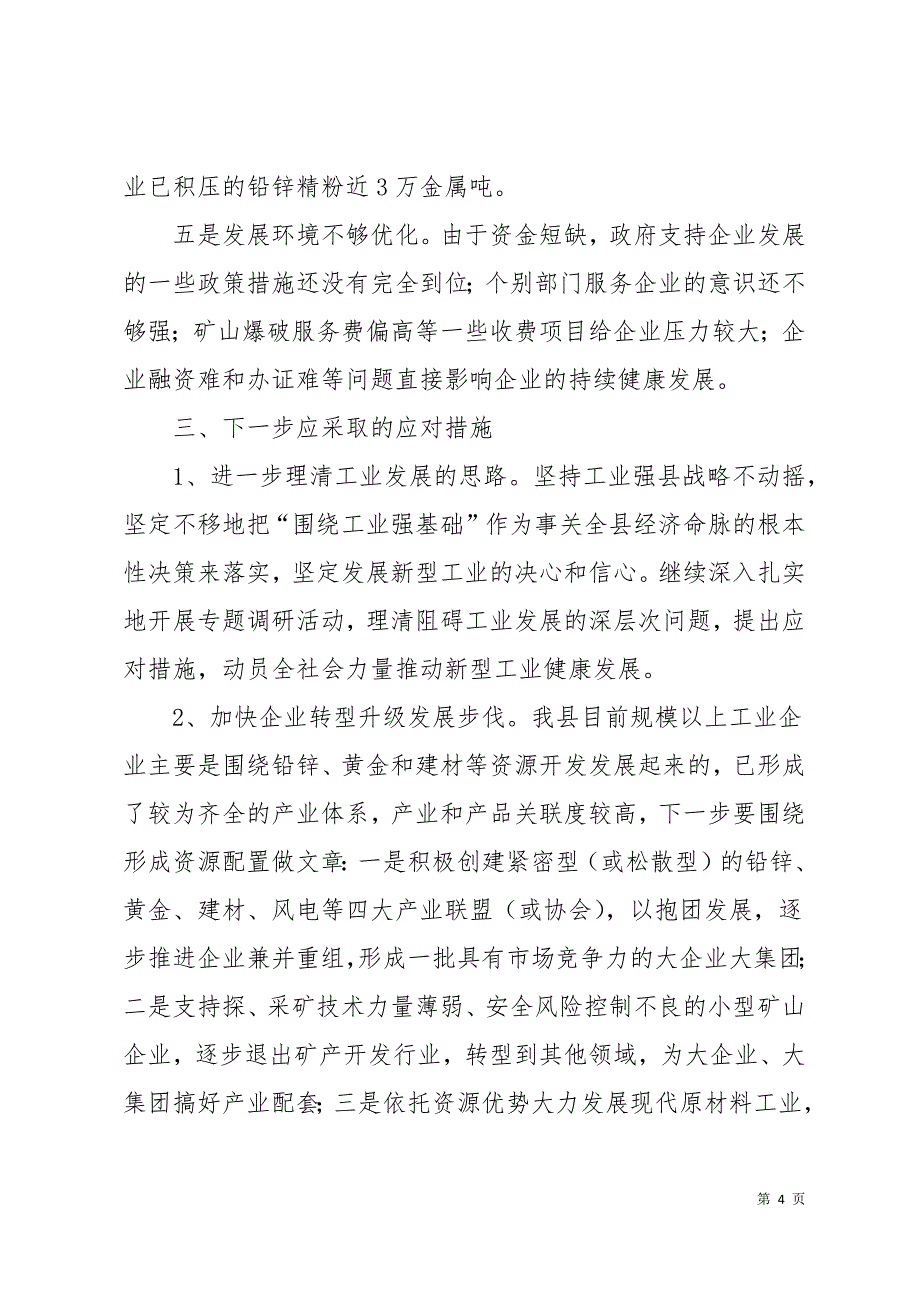 业已积压的铅锌精粉近 3 万金属吨。

五是发展环境不够优化。由于资金短缺，政府支持企业发展的一些政策措施还没有完全到位；个别部门服务企业的意识还不够强；矿山爆破服务费偏高等一些收费项目给企业压力较大；企业融资难和办证难等问题直接影响企业的持续健康发展。

三、下一步应采取的应对措施

1、进一步理清工业发展的思路。坚持工业强县战略不动摇，坚定不移地把“围绕工业强基础”作为事关全县经济命脉的根本性决策来落实，坚定发展新型工业的决心和信心。继续深入扎实地开展专题调研活动，理清阻碍工业发展的深层次问题，提出应对措施，动员全社会力量推动新型工业健康发展。

2、加快企业转型升级发展步伐。我县目前规模以上工业企业主要是围绕铅锌、黄金和建材等资源开发发展起来的，已形成了较为齐全的产业体系，产业和产品关联度较高，下一步要围绕形成资源配置做文章：一是积极创建紧密型（或松散型）的铅锌、黄金、建材、风电等四大产业联盟（或协会），以抱团发展，逐步推进企业兼并重组，形成一批具有市场竞争力的大企业大集团；二是支持探、采矿技术力量薄弱、安全风险控制不良的小型矿山企业，逐步退出矿产开发行业，转型到其他领域，为大企业、大集团搞好产业配套；三是依托资源优势大力发展现代原材料工业，

第 4 页